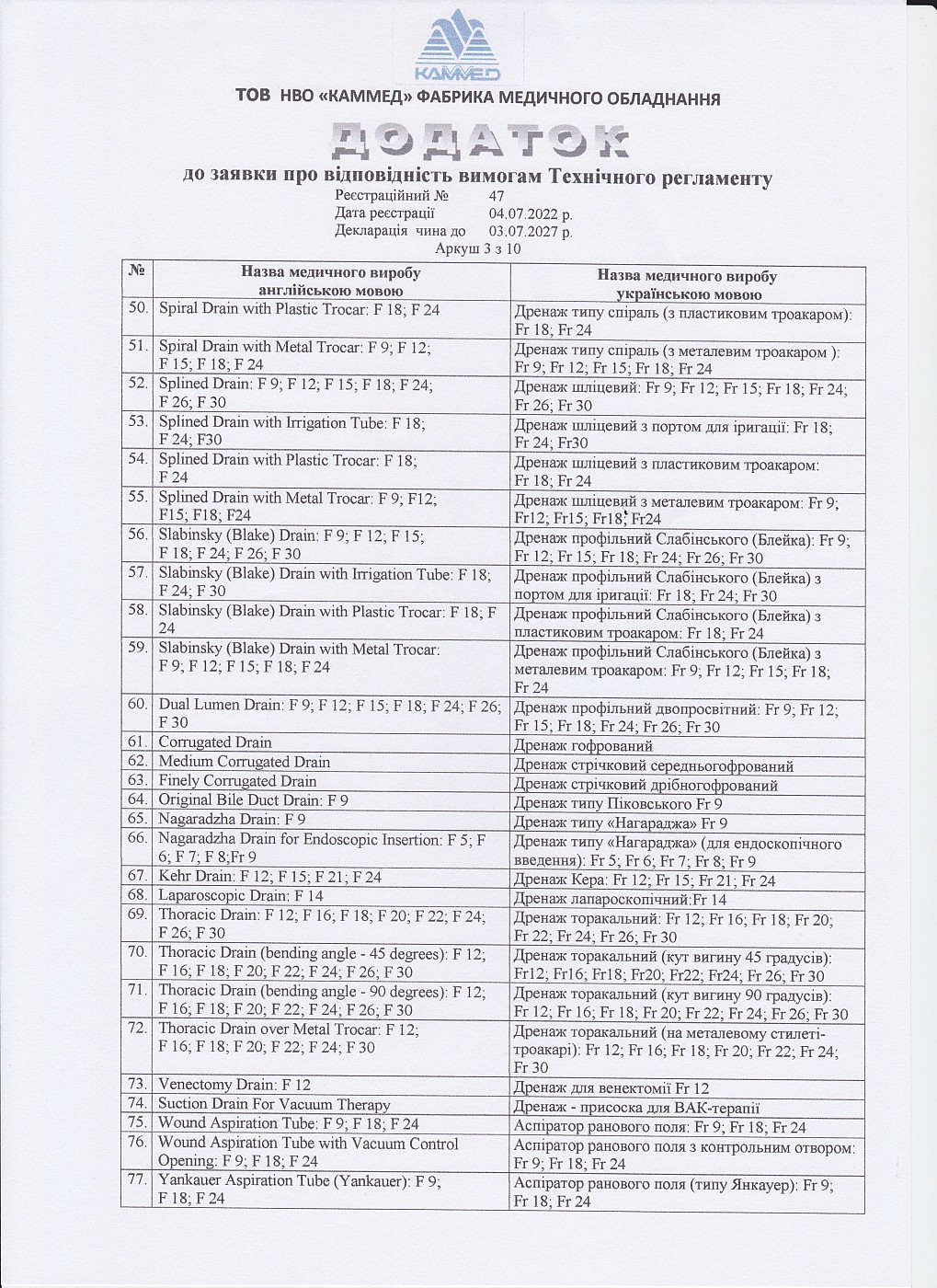 KAMMED

ТОВ НВО «КАММЕД» ФАБРИКА МЕДИЧНОГО ОБЛАДНАННЯ

ДОДАТОК

до заявки про відповідність вимогам Технічного регламенту

Реєстраційний № 47
Дата реєстрації 04.07.2022 р.
Декларація чина до 03.07.2027 р.
Аркуш 3 з 10

| № | Назва медичного виробу англійською мовою | Назва медичного виробу українською мовою |
|---|---|---|
| 50. | Spiral Drain with Plastic Trocar: F 18; F 24 | Дренаж типу спіраль (з пластиковим троакаром): Fr 18; Fr 24 |
| 51. | Spiral Drain with Metal Trocar: F 9; F 12; F 15; F 18; F 24 | Дренаж типу спіраль (з металевим троакаром ): Fr 9; Fr 12; Fr 15; Fr 18; Fr 24 |
| 52. | Splined Drain: F 9; F 12; F 15; F 18; F 24; F 26; F 30 | Дренаж шліцевий: Fr 9; Fr 12; Fr 15; Fr 18; Fr 24; Fr 26; Fr 30 |
| 53. | Splined Drain with Irrigation Tube: F 18; F 24; F30 | Дренаж шліцевий з портом для іригації: Fr 18; Fr 24; Fr30 |
| 54. | Splined Drain with Plastic Trocar: F 18; F 24 | Дренаж шліцевий з пластиковим троакаром: Fr 18; Fr 24 |
| 55. | Splined Drain with Metal Trocar: F 9; F12; F15; F18; F24 | Дренаж шліцевий з металевим троакаром: Fr 9; Fr12; Fr15; Fr18; Fr24 |
| 56. | Slabinsky (Blake) Drain: F 9; F 12; F 15; F 18; F 24; F 26; F 30 | Дренаж профільний Слабінського (Блейка): Fr 9; Fr 12; Fr 15; Fr 18; Fr 24; Fr 26; Fr 30 |
| 57. | Slabinsky (Blake) Drain with Irrigation Tube: F 18; F 24; F 30 | Дренаж профільний Слабінського (Блейка) з портом для іригації: Fr 18; Fr 24; Fr 30 |
| 58. | Slabinsky (Blake) Drain with Plastic Trocar: F 18; F 24 | Дренаж профільний Слабінського (Блейка) з пластиковим троакаром: Fr 18; Fr 24 |
| 59. | Slabinsky (Blake) Drain with Metal Trocar: F 9; F 12; F 15; F 18; F 24 | Дренаж профільний Слабінського (Блейка) з металевим троакаром: Fr 9; Fr 12; Fr 15; Fr 18; Fr 24 |
| 60. | Dual Lumen Drain: F 9; F 12; F 15; F 18; F 24; F 26; F 30 | Дренаж профільний двопросвітний: Fr 9; Fr 12; Fr 15; Fr 18; Fr 24; Fr 26; Fr 30 |
| 61. | Corrugated Drain | Дренаж гофрований |
| 62. | Medium Corrugated Drain | Дренаж стрічковий середньогофрований |
| 63. | Finely Corrugated Drain | Дренаж стрічковий дрібногофрований |
| 64. | Original Bile Duct Drain: F 9 | Дренаж типу Піковського Fr 9 |
| 65. | Nagaradzha Drain: F 9 | Дренаж типу «Нагараджа» Fr 9 |
| 66. | Nagaradzha Drain for Endoscopic Insertion: F 5; F 6; F 7; F 8;Fr 9 | Дренаж типу «Нагараджа» (для ендоскопічного введення): Fr 5; Fr 6; Fr 7; Fr 8; Fr 9 |
| 67. | Kehr Drain: F 12; F 15; F 21; F 24 | Дренаж Кера: Fr 12; Fr 15; Fr 21; Fr 24 |
| 68. | Laparoscopic Drain: F 14 | Дренаж лапароскопічний:Fr 14 |
| 69. | Thoracic Drain: F 12; F 16; F 18; F 20; F 22; F 24; F 26; F 30 | Дренаж торакальний: Fr 12; Fr 16; Fr 18; Fr 20; Fr 22; Fr 24; Fr 26; Fr 30 |
| 70. | Thoracic Drain (bending angle - 45 degrees): F 12; F 16; F 18; F 20; F 22; F 24; F 26; F 30 | Дренаж торакальний (кут вигину 45 градусів): Fr12; Fr16; Fr18; Fr20; Fr22; Fr24; Fr 26; Fr 30 |
| 71. | Thoracic Drain (bending angle - 90 degrees): F 12; F 16; F 18; F 20; F 22; F 24; F 26; F 30 | Дренаж торакальний (кут вигину 90 градусів): Fr 12; Fr 16; Fr 18; Fr 20; Fr 22; Fr 24; Fr 26; Fr 30 |
| 72. | Thoracic Drain over Metal Trocar: F 12; F 16; F 18; F 20; F 22; F 24; F 30 | Дренаж торакальний (на металевому стилеті-троакарі): Fr 12; Fr 16; Fr 18; Fr 20; Fr 22; Fr 24; Fr 30 |
| 73. | Venectomy Drain: F 12 | Дренаж для венектомії Fr 12 |
| 74. | Suction Drain For Vacuum Therapy | Дренаж - присоска для ВАК-терапії |
| 75. | Wound Aspiration Tube: F 9; F 18; F 24 | Аспіратор ранового поля: Fr 9; Fr 18; Fr 24 |
| 76. | Wound Aspiration Tube with Vacuum Control Opening: F 9; F 18; F 24 | Аспіратор ранового поля з контрольним отвором: Fr 9; Fr 18; Fr 24 |
| 77. | Yankauer Aspiration Tube (Yankauer): F 9; F 18; F 24 | Аспіратор ранового поля (типу Янкауер): Fr 9; Fr 18; Fr 24 |